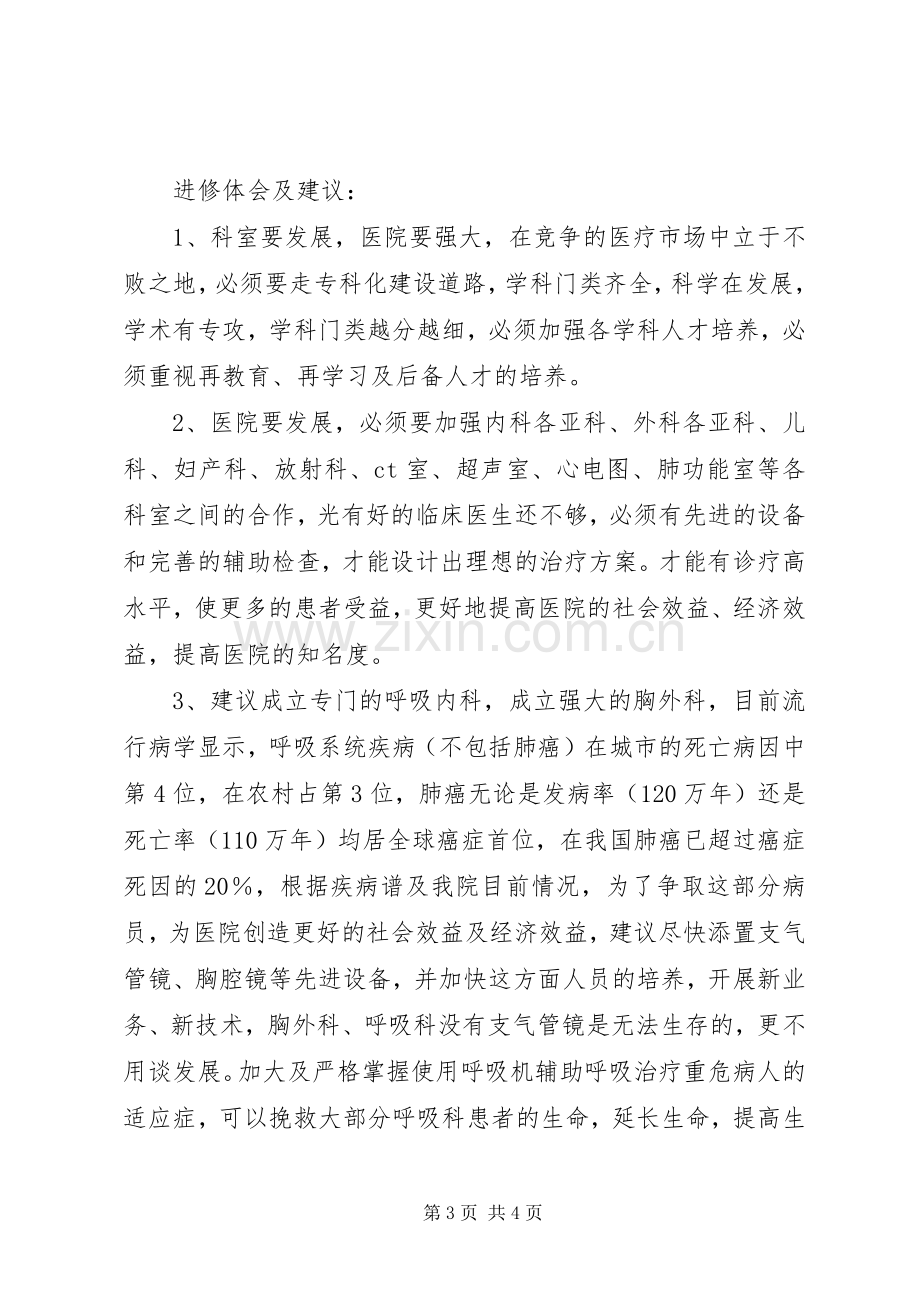 进修体会及建议：

1、科室要发展，医院要强大，在竞争的医疗市场中立于不败之地，必须要走专科化建设道路，学科门类齐全，科学在发展，学术有专攻，学科门类越分越细，必须加强各学科人才培养，必须重视再教育、再学习及后备人才的培养。

2、医院要发展，必须要加强内科各亚科、外科各亚科、儿科、妇产科、放射科、ct室、超声室、心电图、肺功能室等各科室之间的合作，光有好的临床医生还不够，必须有先进的设备和完善的辅助检查，才能设计出理想的治疗方案。才能有诊疗高水平，使更多的患者受益，更好地提高医院的社会效益、经济效益，提高医院的知名度。

3、建议成立专门的呼吸内科，成立强大的胸外科，目前流行病学显示，呼吸系统疾病（不包括肺癌）在城市的死亡病因中第4位，在农村占第3位，肺癌无论是发病率（120万年）还是死亡率（110万年）均居全球癌症首位，在我国肺癌已超过癌症死因的20%，根据疾病谱及我院目前情况，为了争取这部分病员，为医院创造更好的社会效益及经济效益，建议尽快添置支气管镜、胸腔镜等先进设备，并加快这方面人员的培养，开展新业务、新技术，胸外科、呼吸科没有支气管镜是无法生存的，更不用谈发展。加大及严格掌握使用呼吸机辅助呼吸治疗重危病人的适应症，可以挽救大部分呼吸科患者的生命，延长生命，提高生

第3页 共4页

www.zixin.com.cn